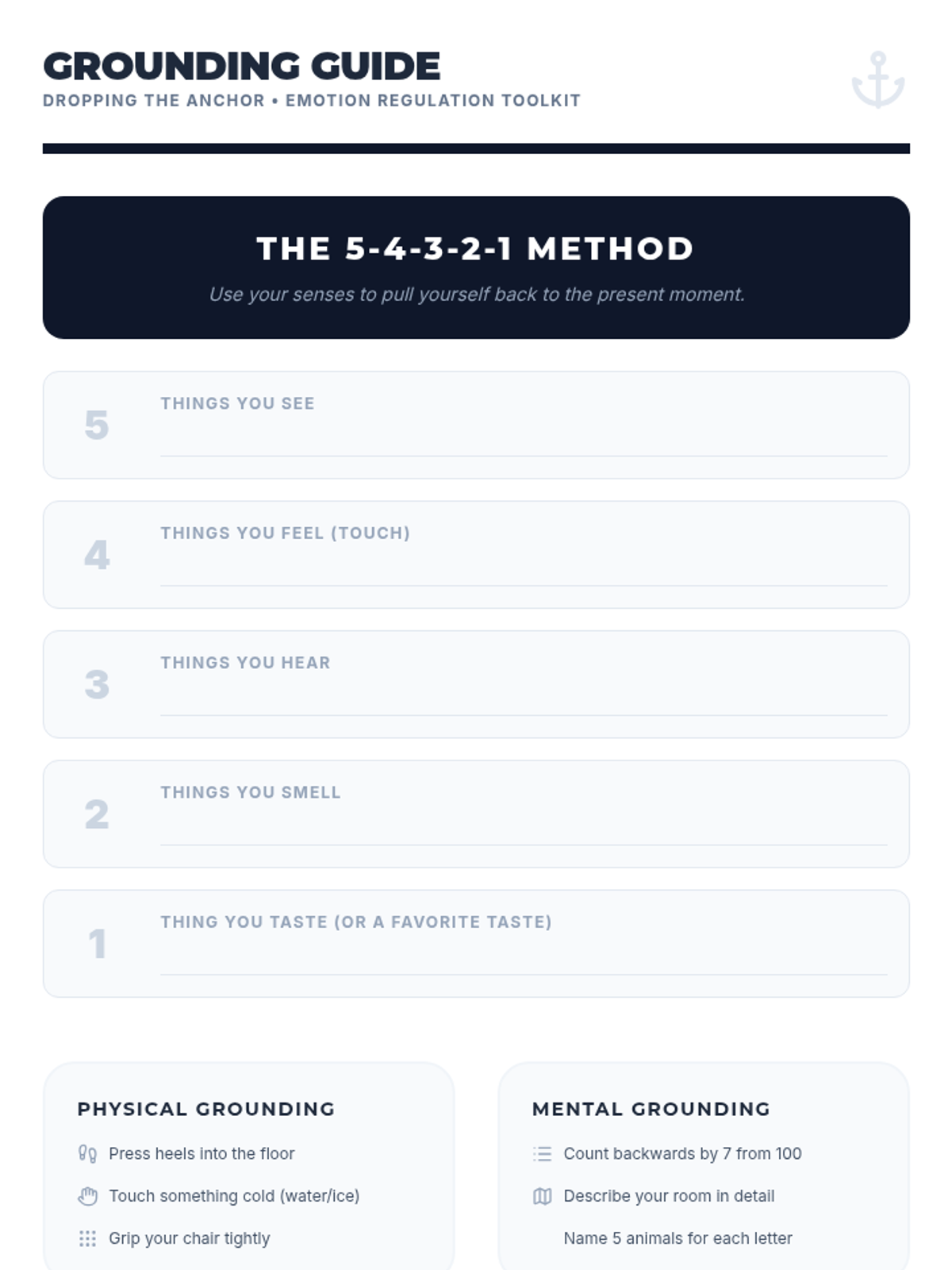 GROUNDING GUIDE

DROPPING THE ANCHOR • EMOTION REGULATION TOOLKIT

THE 5-4-3-2-1 METHOD

Use your senses to pull yourself back to the present moment.

5 THINGS YOU SEE

4 THINGS YOU FEEL (TOUCH)

3 THINGS YOU HEAR

2 THINGS YOU SMELL

1 THING YOU TASTE (OR A FAVORITE TASTE)

PHYSICAL GROUNDING

Press heels into the floor

Touch something cold (water/ice)

Grip your chair tightly

MENTAL GROUNDING

Count backwards by 7 from 100

Describe your room in detail

Name 5 animals for each letter